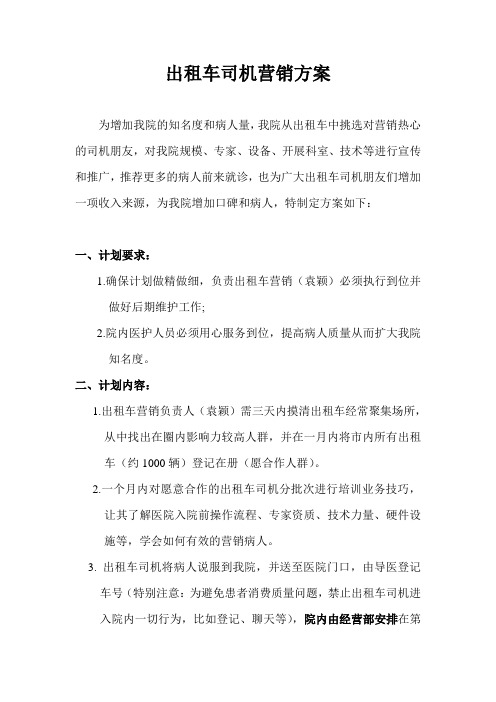 出租车司机营销方案

为增加我院的知名度和病人量，我院从出租车中挑选对营销热心的司机朋友，对我院规模、专家、设备、开展科室、技术等进行宣传和推广，推荐更多的病人前来就诊，也为广大出租车司机朋友们增加一项收入来源，为我院增加口碑和病人，特制定方案如下：

一、计划要求：

1.确保计划做精做细，负责出租车营销（袁颖）必须执行到位并做好后期维护工作;

2.院内医护人员必须用心服务到位，提高病人质量从而扩大我院知名度。

二、计划内容：

1.出租车营销负责人（袁颖）需三天内摸清出租车经常聚集场所，从中找出在圈内影响力较高人群，并在一月内将市内所有出租车（约 1000 辆）登记在册（愿合作人群）。

2.一个月内对愿意合作的出租车司机分批次进行培训业务技巧，让其了解医院入院前操作流程、专家资质、技术力量、硬件设施等，学会如何有效的营销病人。

3. 出租车司机将病人说服到我院，并送至医院门口，由导医登记车号（特别注意：为避免患者消费质量问题，禁止出租车司机进入院内一切行为，比如登记、聊天等），院内由经营部安排在第